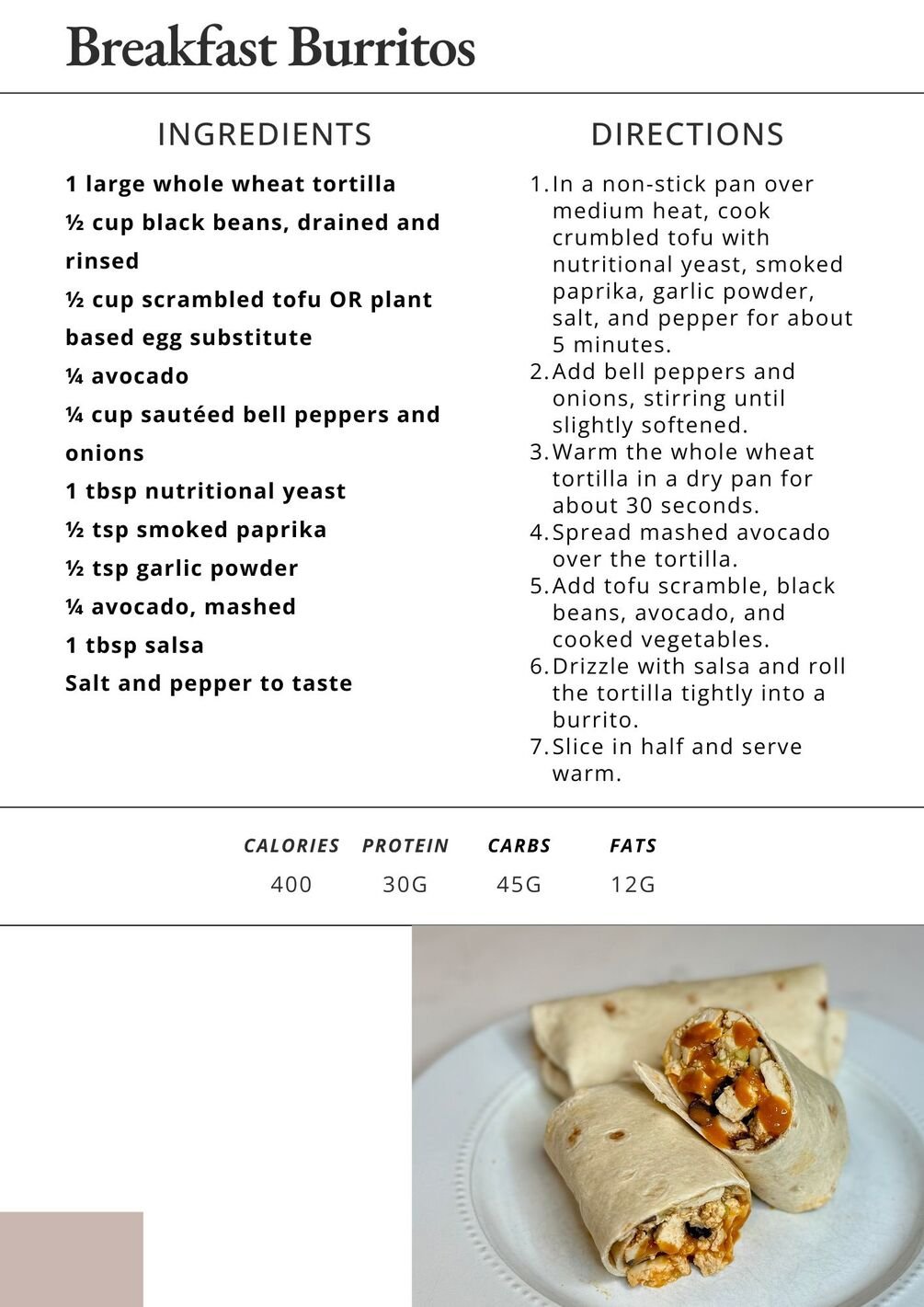 Breakfast Burritos

INGREDIENTS

1 large whole wheat tortilla
½ cup black beans, drained and rinsed
½ cup scrambled tofu OR plant based egg substitute
¼ avocado
¼ cup sautéed bell peppers and onions
1 tbsp nutritional yeast
½ tsp smoked paprika
½ tsp garlic powder
¼ avocado, mashed
1 tbsp salsa
Salt and pepper to taste

DIRECTIONS

1. In a non-stick pan over medium heat, cook crumbled tofu with nutritional yeast, smoked paprika, garlic powder, salt, and pepper for about 5 minutes.
2. Add bell peppers and onions, stirring until slightly softened.
3. Warm the whole wheat tortilla in a dry pan for about 30 seconds.
4. Spread mashed avocado over the tortilla.
5. Add tofu scramble, black beans, avocado, and cooked vegetables.
6. Drizzle with salsa and roll the tortilla tightly into a burrito.
7. Slice in half and serve warm.

| CALORIES | PROTEIN | CARBS | FATS |
|---|---|---|---|
| 400 | 30G | 45G | 12G |